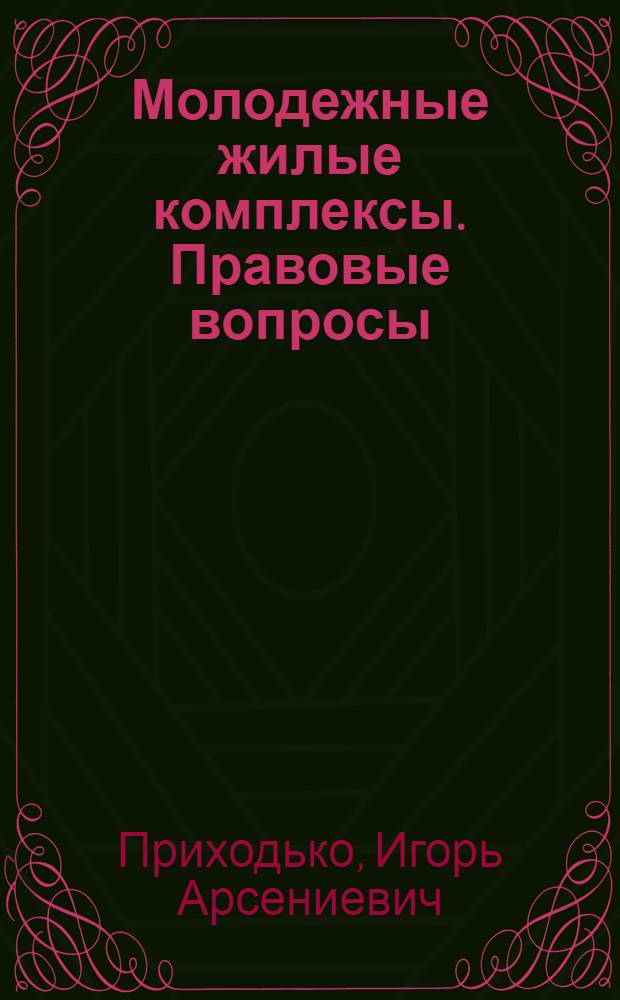 Молодежные жилые комплексы. Правовые вопросы

Приходько, Игорь Арсениевич